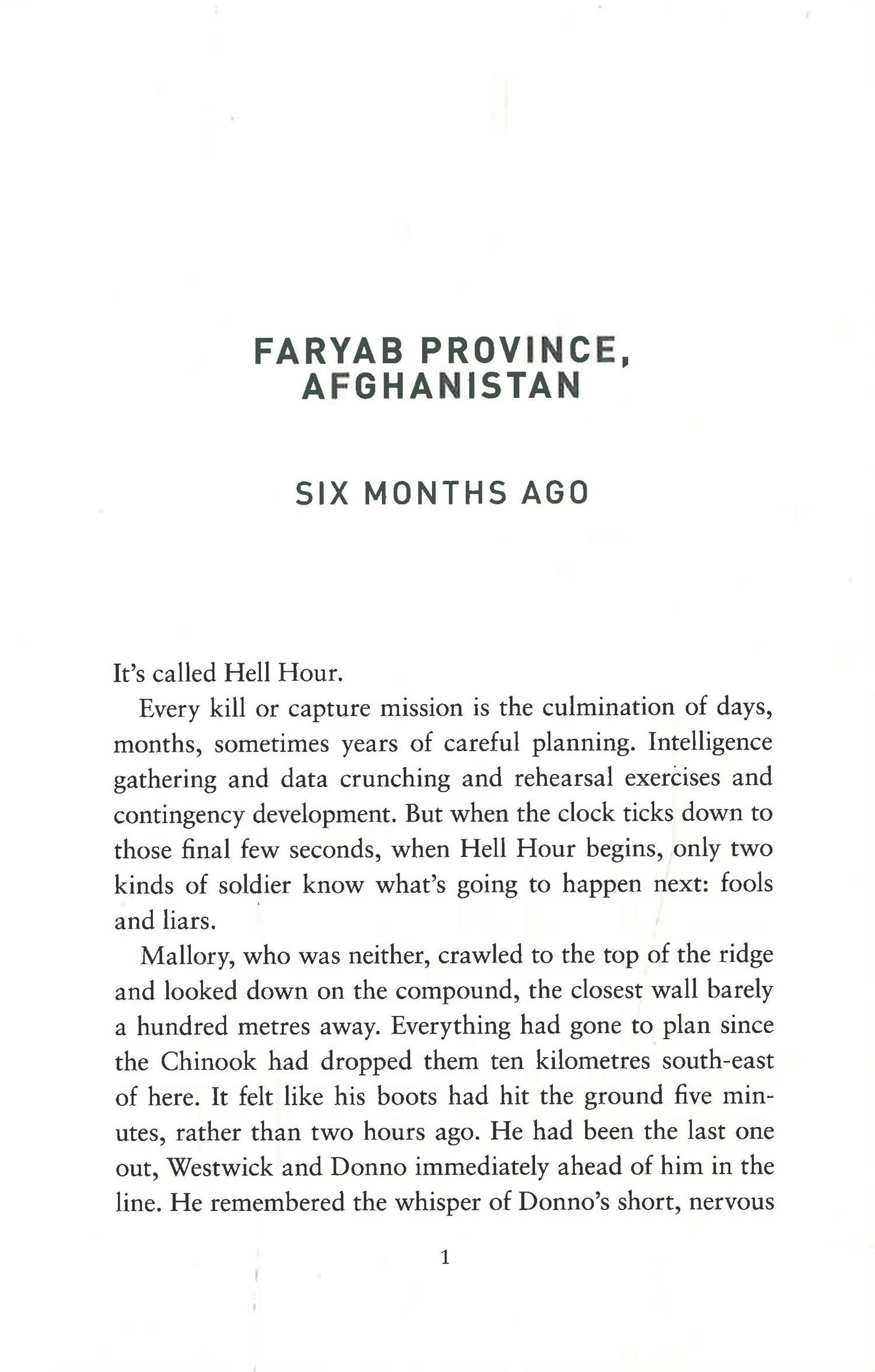 FARYAB PROVINCE, AFGHANISTAN

SIX MONTHS AGO

It's called Hell Hour.

Every kill or capture mission is the culmination of days, months, sometimes years of careful planning. Intelligence gathering and data crunching and rehearsal exercises and contingency development. But when the clock ticks down to those final few seconds, when Hell Hour begins, only two kinds of soldier know what's going to happen next: fools and liars.

Mallory, who was neither, crawled to the top of the ridge and looked down on the compound, the closest wall barely a hundred metres away. Everything had gone to plan since the Chinook had dropped them ten kilometres south-east of here. It felt like his boots had hit the ground five minutes, rather than two hours ago. He had been the last one out, Westwick and Donno immediately ahead of him in the line. He remembered the whisper of Donno's short, nervous

1